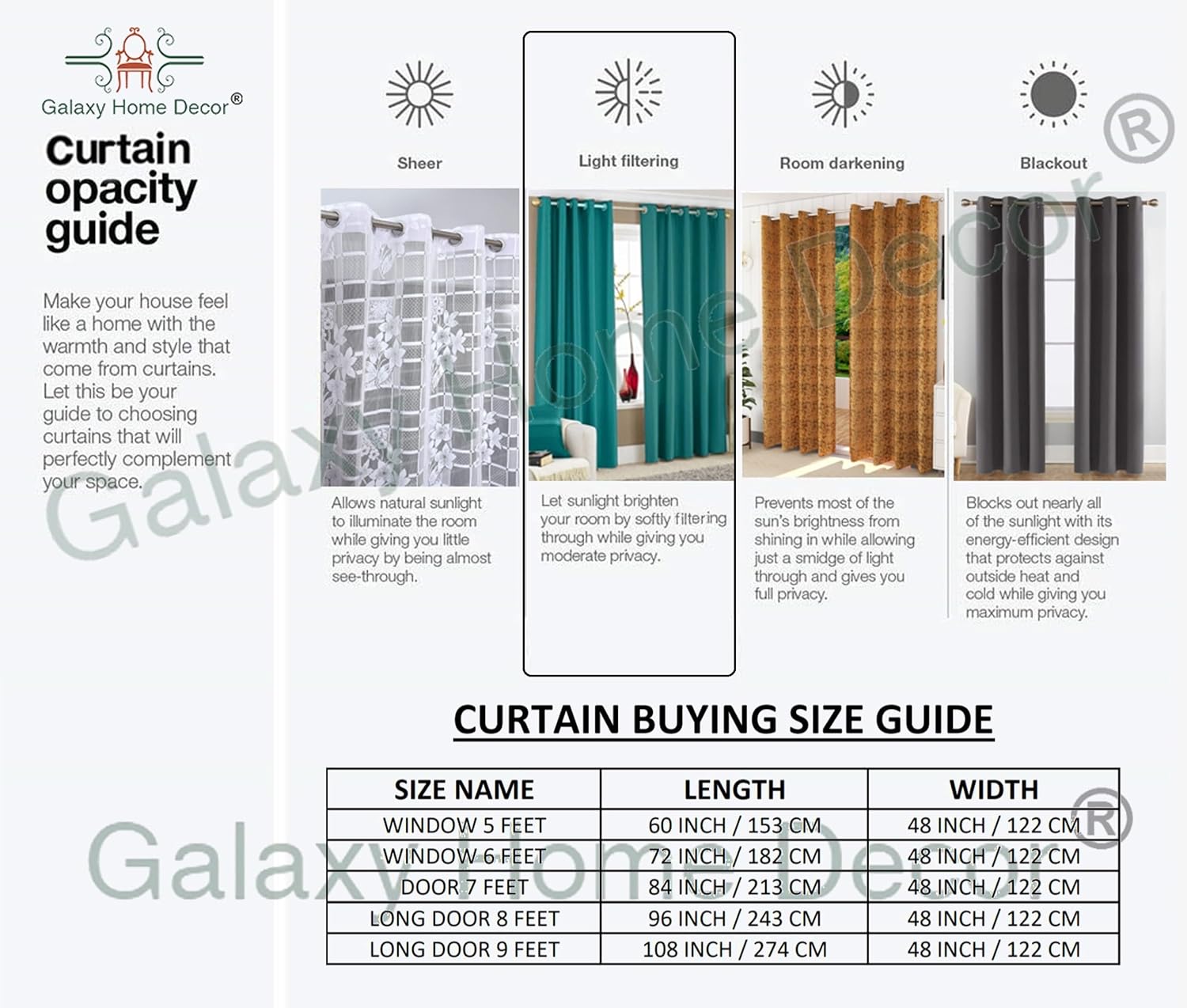 Galaxy Home Decor®

Curtain opacity guide

Make your house feel like a home with the warmth and style that come from curtains. Let this be your guide to choosing curtains that will perfectly complement your space.

Sheer

Allows natural sunlight to illuminate the room while giving you little privacy by being almost see-through.

Light filtering

Let sunlight brighten your room by softly filtering through while giving you moderate privacy.

Room darkening

Prevents most of the sun's brightness from shining in while allowing just a smidge of light through and gives you full privacy.

Blackout

Blocks out nearly all of the sunlight with its energy-efficient design that protects against outside heat and cold while giving you maximum privacy.

Galaxy Home Decor®

CURTAIN BUYING SIZE GUIDE

| SIZE NAME | LENGTH | WIDTH |
|---|---|---|
| WINDOW 5 FEET | 60 INCH / 153 CM | 48 INCH / 122 CM |
| WINDOW 6 FEET | 72 INCH / 182 CM | 48 INCH / 122 CM |
| DOOR 7 FEET | 84 INCH / 213 CM | 48 INCH / 122 CM |
| LONG DOOR 8 FEET | 96 INCH / 243 CM | 48 INCH / 122 CM |
| LONG DOOR 9 FEET | 108 INCH / 274 CM | 48 INCH / 122 CM |

Galaxy Home Decor®